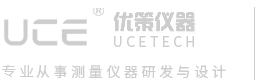 UCE®
优策仪器
UCETECH

专业从事测量仪器研发与设计